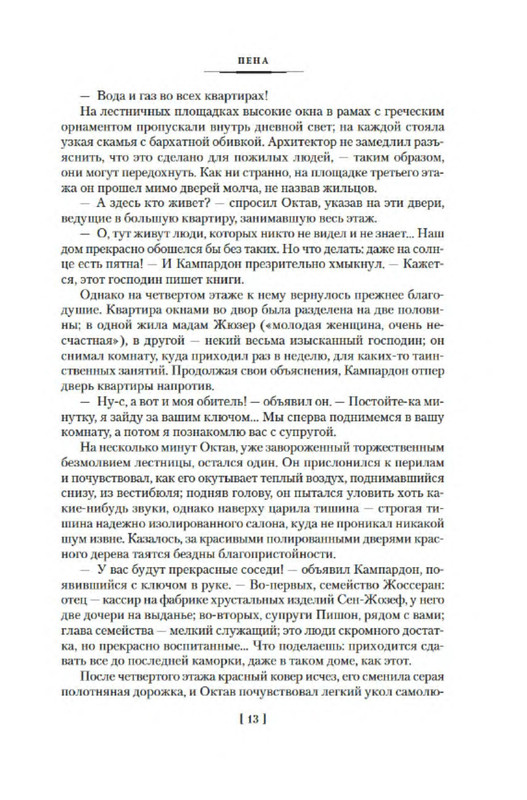 ПЕНА

— Вода и газ во всех квартирах!

На лестничных площадках высокие окна в рамах с греческим орнаментом пропускали внутрь дневной свет; на каждой стояла узкая скамья с бархатной обивкой. Архитектор не замедлил разъяснить, что это сделано для пожилых людей, — таким образом, они могут передохнуть. Как ни странно, на площадке третьего этажа он прошел мимо дверей молча, не назвав жильцов.

— А здесь кто живет? — спросил Октав, указав на эти двери, ведущие в большую квартиру, занимавшую весь этаж.

— О, тут живут люди, которых никто не видел и не знает... Наш дом прекрасно обошелся бы без таких. Но что делать: даже на солнце есть пятна! — И Кампардон презрительно хмыкнул. — Кажется, этот господин пишет книги.

Однако на четвертом этаже к нему вернулось прежнее благодушие. Квартира окнами во двор была разделена на две половины; в одной жила мадам Жюзер («молодая женщина, очень несчастная»), в другой — некий весьма изысканный господин; он снимал комнату, куда приходил раз в неделю, для каких-то таинственных занятий. Продолжая свои объяснения, Кампардон отпер дверь квартиры напротив.

— Ну-с, а вот и моя обитель! — объявил он. — Постойте-ка минутку, я зайду за вашим ключом... Мы сперва поднимемся в вашу комнату, а потом я познакомлю вас с супругой.

На несколько минут Октав, уже завороженный торжественным безмолвием лестницы, остался один. Он прислонился к перилам и почувствовал, как его окутывает теплый воздух, поднимавшийся снизу, из вестибюля; подняв голову, он пытался уловить хоть какие-нибудь звуки, однако наверху царила тишина — строгая тишина надежно изолированного салона, куда не проникал никакой шум извне. Казалось, за красивыми полированными дверями красного дерева таятся бездны благопристойности.

— У вас будут прекрасные соседи! — объявил Кампардон, появившийся с ключом в руке. — Во-первых, семейство Жоссеран: отец — кассир на фабрике хрустальных изделий Сен-Жозеф, у него две дочери на выданье; во-вторых, супруги Пишон, рядом с вами; глава семейства — мелкий служащий; это люди скромного достатка, но прекрасно воспитанные... Что поделаешь: приходится сдавать все до последней каморки, даже в таком доме, как этот.

После четвертого этажа красный ковер исчез, его сменила серая полотняная дорожка, и Октав почувствовал легкий укол самолю-

[ 13 ]